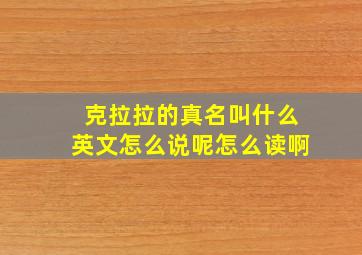 克拉拉的真名叫什么
英文怎么说呢怎么读啊